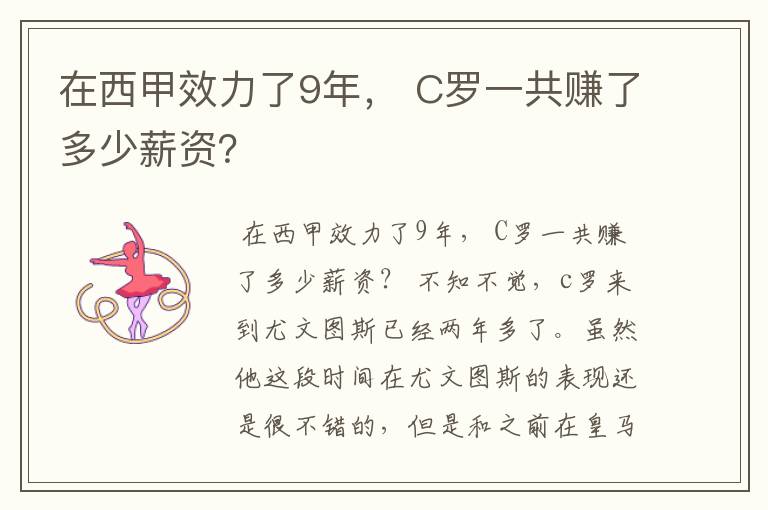 在西甲效力了9年， C罗一共赚了多少薪资?

在西甲效力了9年， C罗一共赚了多少薪资？ 不知不觉，c罗来到尤文图斯已经两年多了。虽然他这段时间在尤文图斯的表现还是很不错的，但是和之前在皇马